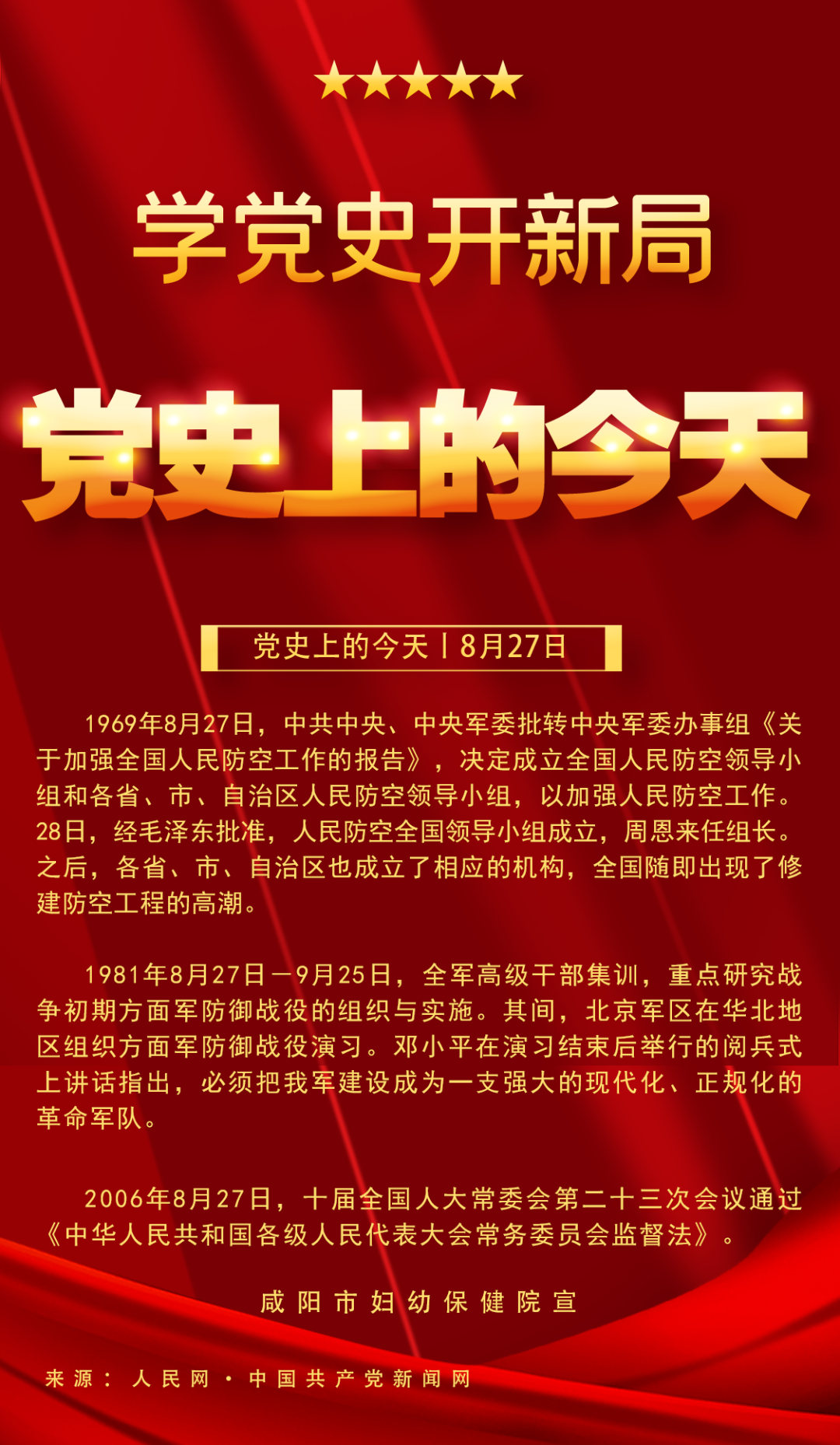 学党史开新局

党史上的今天

党史上的今天丨8月27日

1969年8月27日，中共中央、中央军委批转中央军委办事组《关于加强全国人民防空工作的报告》，决定成立全国人民防空领导小组和各省、市、自治区人民防空领导小组，以加强人民防空工作。28日，经毛泽东批准，人民防空全国领导小组成立，周恩来任组长。之后，各省、市、自治区也成立了相应的机构，全国随即出现了修建防空工程的高潮。

1981年8月27日—9月25日，全军高级干部集训，重点研究战争初期方面军防御战役的组织与实施。其间，北京军区在华北地区组织方面军防御战役演习。邓小平在演习结束后举行的阅兵式上讲话指出，必须把我军建设成为一支强大的现代化、正规化的革命军队。

2006年8月27日，十届全国人大常委会第二十三次会议通过《中华人民共和国各级人民代表大会常务委员会监督法》。

咸阳市妇幼保健院宣

来源：人民网·中国共产党新闻网